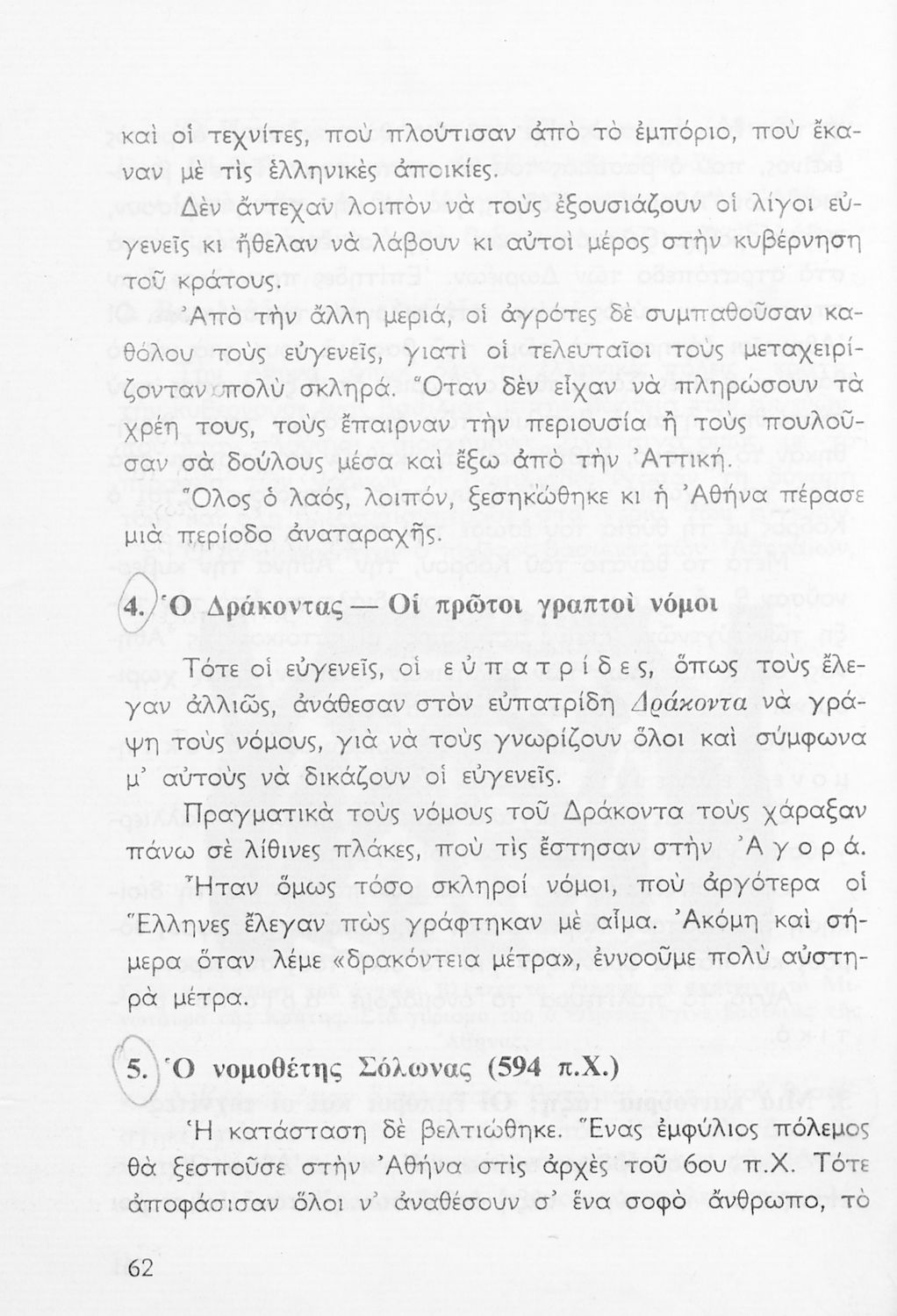 καὶ οἱ τεχνίτες, ποὺ πλούτισαν ἀπὸ τὸ ἐμπόριο, ποὺ ἔκαναν μὲ τὶς ἑλληνικὲς ἀποικίες.

Δὲν ἄντεχαν λοιπὸν νὰ τοὺς ἐξουσιάζουν οἱ λίγοι εὐγενεῖς κι ἤθελαν νὰ λάβουν κι αὐτοὶ μέρος στὴν κυβέρνηση τοῦ κράτους.

Ἀπὸ τὴν ἄλλη μεριά, οἱ ἀγρότες δὲ συμπαθοῦσαν καθόλου τοὺς εὐγενεῖς, γιατὶ οἱ τελευταῖοι τοὺς μεταχειρίζονταν πολὺ σκληρά. Ὅταν δὲν εἶχαν νὰ πληρώσουν τὰ χρέη τους, τοὺς ἔπαιρναν τὴν περιουσία ἢ τοὺς πουλοῦσαν σὰ δούλους μέσα καὶ ἔξω ἀπὸ τὴν Ἀττική.

Ὅλος ὁ λαός, λοιπόν, ξεσηκώθηκε κι ἡ Ἀθήνα πέρασε μιὰ περίοδο ἀναταραχῆς.

4. Ὁ Δράκοντας — Οἱ πρῶτοι γραπτοὶ νόμοι

Τότε οἱ εὐγενεῖς, οἱ εὐπατρίδες, ὅπως τοὺς ἔλεγαν ἀλλιῶς, ἀνάθεσαν στὸν εὐπατρίδη Δράκοντα νὰ γράψη τοὺς νόμους, γιὰ νὰ τοὺς γνωρίζουν ὅλοι καὶ σύμφωνα μ' αὐτοὺς νὰ δικάζουν οἱ εὐγενεῖς.

Πραγματικὰ τοὺς νόμους τοῦ Δράκοντα τοὺς χάραξαν πάνω σὲ λίθινες πλάκες, ποὺ τὶς ἔστησαν στὴν Ἀγορά.

Ἦταν ὅμως τόσο σκληροὶ νόμοι, ποὺ ἀργότερα οἱ Ἕλληνες ἔλεγαν πὼς γράφτηκαν μὲ αἷμα. Ἀκόμη καὶ σήμερα ὅταν λέμε «δρακόντεια μέτρα», ἐννοοῦμε πολὺ αὐστηρὰ μέτρα.

5. Ὁ νομοθέτης Σόλωνας (594 π.Χ.)

Ἡ κατάσταση δὲ βελτιώθηκε. Ἕνας ἐμφύλιος πόλεμος θὰ ξεσποῦσε στὴν Ἀθήνα στὶς ἀρχὲς τοῦ 6ου π.Χ. Τότε ἀποφάσισαν ὅλοι ν' ἀναθέσουν σ' ἕνα σοφὸ ἄνθρωπο, τὸ

62